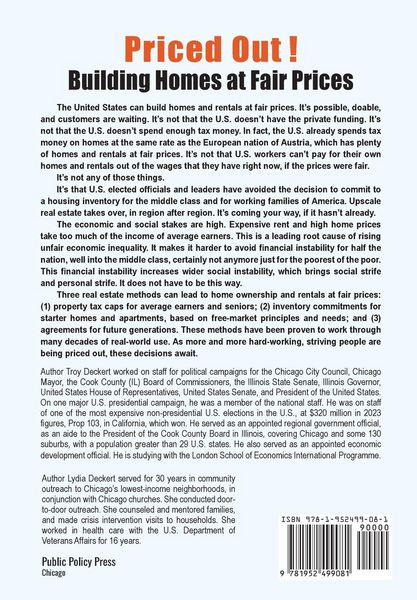 Priced Out !
Building Homes at Fair Prices

The United States can build homes and rentals at fair prices. It's possible, doable, and customers are waiting. It's not that the U.S. doesn't have the private funding. It's not that the U.S. doesn't spend enough tax money. In fact, the U.S. already spends tax money on homes at the same rate as the European nation of Austria, which has plenty of homes and rentals at fair prices. It's not that U.S. workers can't pay for their own homes and rentals out of the wages that they have right now, if the prices were fair.

It's not any of those things.

It's that U.S. elected officials and leaders have avoided the decision to commit to a housing inventory for the middle class and for working families of America. Upscale real estate takes over, in region after region. It's coming your way, if it hasn't already.

The economic and social stakes are high. Expensive rent and high home prices take too much of the income of average earners. This is a leading root cause of rising unfair economic inequality. It makes it harder to avoid financial instability for half the nation, well into the middle class, certainly not anymore just for the poorest of the poor. This financial instability increases wider social instability, which brings social strife and personal strife. It does not have to be this way.

Three real estate methods can lead to home ownership and rentals at fair prices: (1) property tax caps for average earners and seniors; (2) inventory commitments for starter homes and apartments, based on free-market principles and needs; and (3) agreements for future generations. These methods have been proven to work through many decades of real-world use. As more and more hard-working, striving people are being priced out, these decisions await.

Author Troy Deckert worked on staff for political campaigns for the Chicago City Council, Chicago Mayor, the Cook County (IL) Board of Commissioners, the Illinois State Senate, Illinois Governor, United States House of Representatives, United States Senate, and President of the United States. On one major U.S. presidential campaign, he was a member of the national staff. He was on staff of one of the most expensive non-presidential U.S. elections in the U.S., at $320 million in 2023 figures, Prop 103, in California, which won. He served as an appointed regional government official, as an aide to the President of the Cook County Board in Illinois, covering Chicago and some 130 suburbs, with a population greater than 29 U.S. states. He also served as an appointed economic development official. He is studying with the London School of Economics International Programme.

Author Lydia Deckert served for 30 years in community outreach to Chicago's lowest-income neighborhoods, in conjunction with Chicago churches. She conducted door-to-door outreach. She counseled and mentored families, and made crisis intervention visits to households. She worked in health care with the U.S. Department of Veterans Affairs for 16 years.

Public Policy Press
Chicago

ISBN 978-1-952499-08-1
90000
9 781952 499081